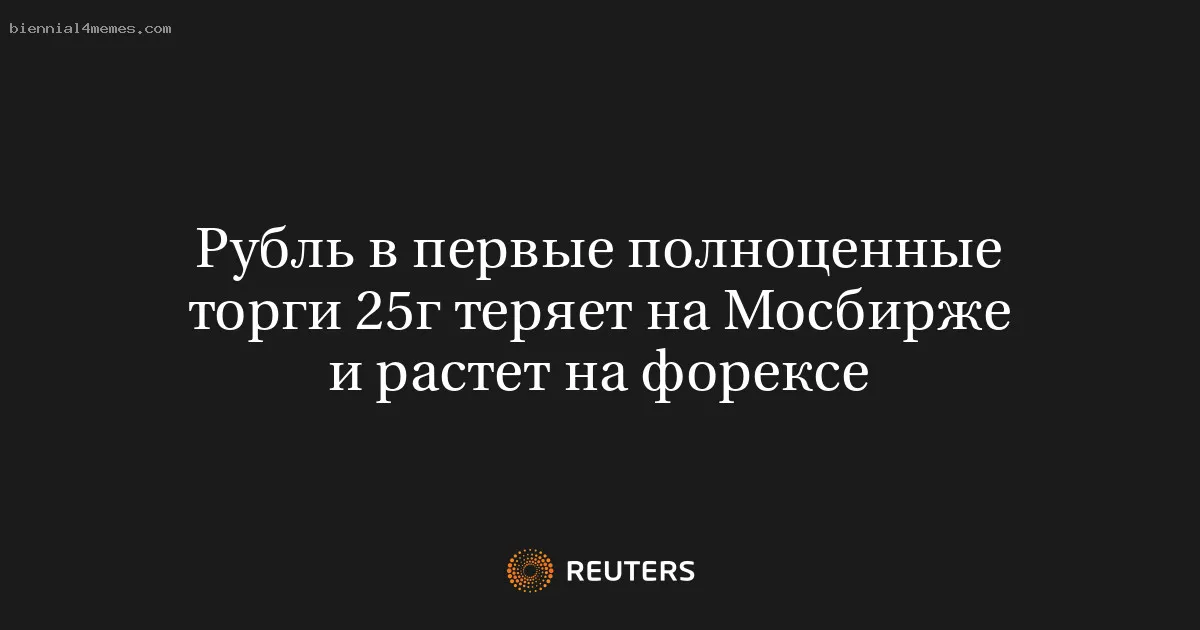 biennial4memes.com

Рубль в первые полноценные торги 25г теряет на Мосбирже и растет на форексе

REUTERS